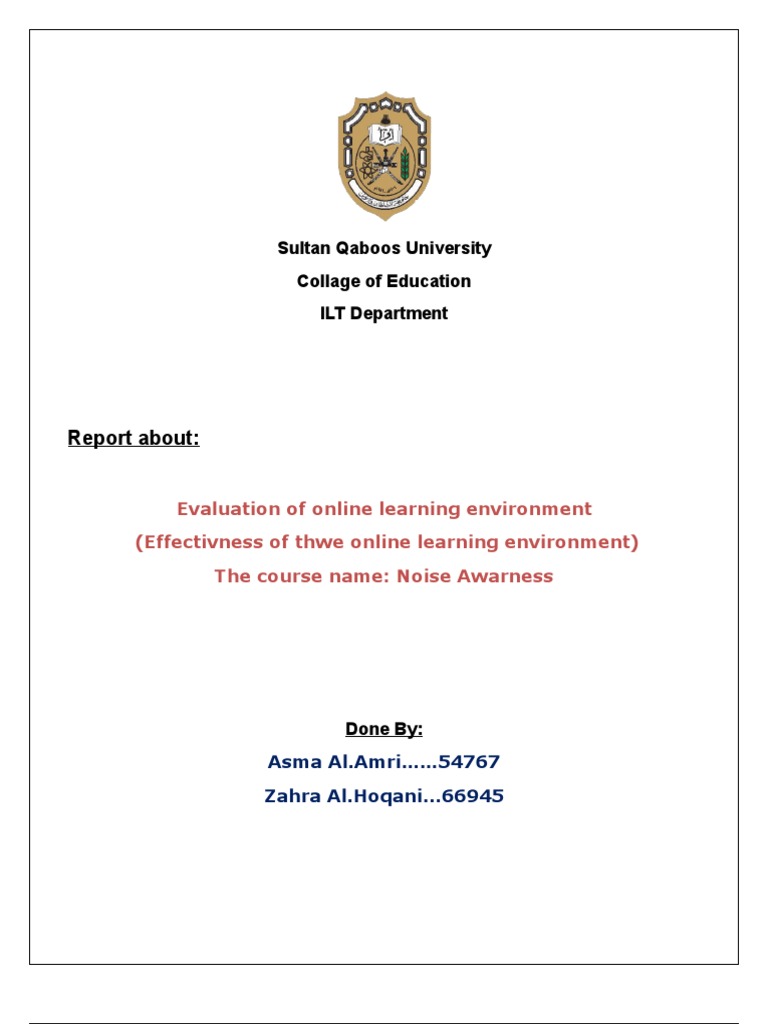 Sultan Qaboos University
Collage of Education
ILT Department

Report about:

Evaluation of online learning environment
(Effectivness of thwe online learning environment)
The course name: Noise Awarness

Done By:
Asma Al.Amri……54767
Zahra Al.Hoqani…66945